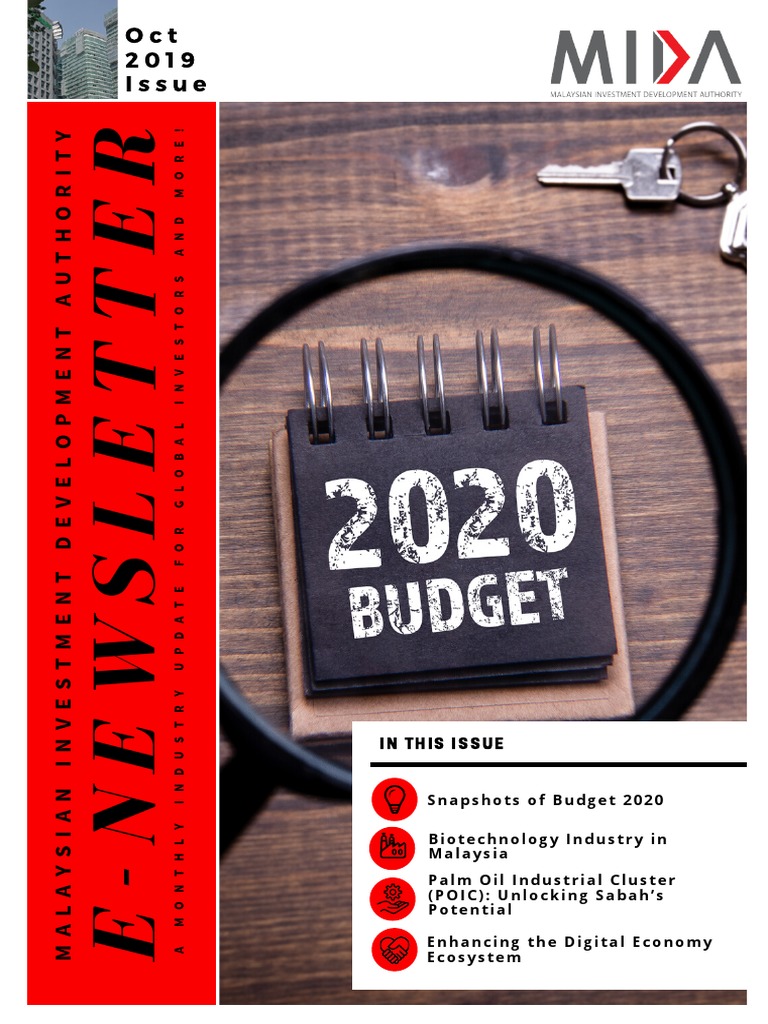 Oct
2019
Issue

MIDA
MALAYSIAN INVESTMENT DEVELOPMENT AUTHORITY

MALAYSIAN INVESTMENT DEVELOPMENT AUTHORITY

E-NEWSLETTER

A MONTHLY INDUSTRY UPDATE FOR GLOBAL INVESTORS AND MORE!

2020
BUDGET

IN THIS ISSUE

Snapshots of Budget 2020

Biotechnology Industry in Malaysia

Palm Oil Industrial Cluster (POIC): Unlocking Sabah's Potential

Enhancing the Digital Economy Ecosystem